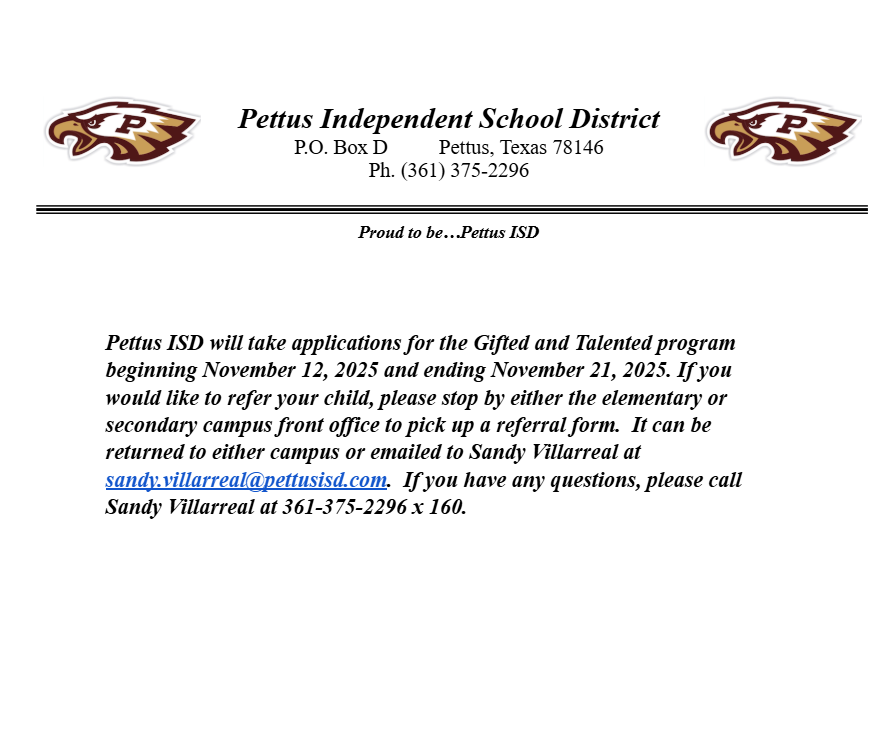 P

Pettus Independent School District
P.O. Box D Pettus, Texas 78146
Ph. (361) 375-2296

P

Proud to be…Pettus ISD

Pettus ISD will take applications for the Gifted and Talented program beginning November 12, 2025 and ending November 21, 2025. If you would like to refer your child, please stop by either the elementary or secondary campus front office to pick up a referral form. It can be returned to either campus or emailed to Sandy Villarreal at sandy.villarreal@pettusisd.com. If you have any questions, please call Sandy Villarreal at 361-375-2296 x 160.